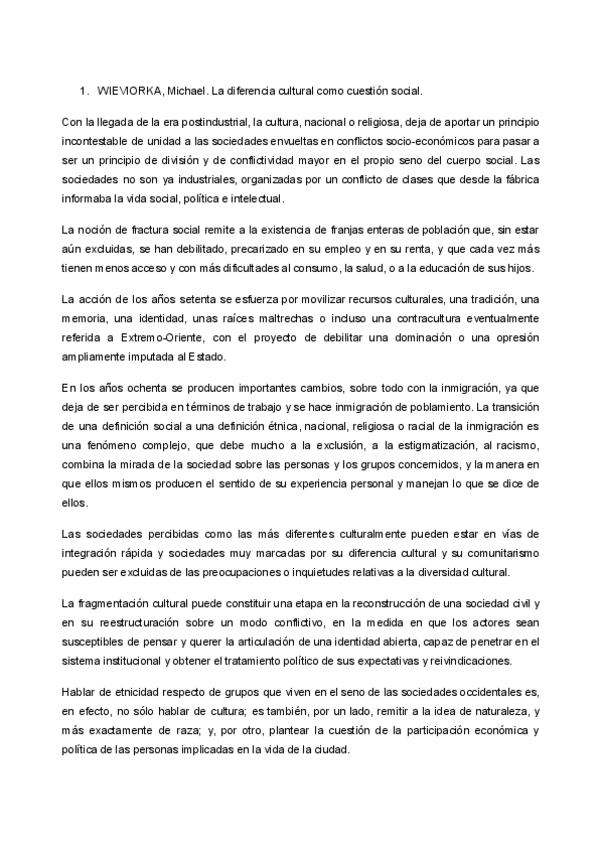 1. WIEVIORKA, Michael. La diferencia cultural como cuestión social.

Con la llegada de la era postindustrial, la cultura, nacional o religiosa, deja de aportar un principio incontestable de unidad a las sociedades envueltas en conflictos socio-económicos para pasar a ser un principio de división y de conflictividad mayor en el propio seno del cuerpo social. Las sociedades no son ya industriales, organizadas por un conflicto de clases que desde la fábrica informaba la vida social, política e intelectual.

La noción de fractura social remite a la existencia de franjas enteras de población que, sin estar aún excluidas, se han debilitado, precarizado en su empleo y en su renta, y que cada vez más tienen menos acceso y con más dificultades al consumo, la salud, o a la educación de sus hijos.

La acción de los años setenta se esfuerza por movilizar recursos culturales, una tradición, una memoria, una identidad, unas raíces maltrechas o incluso una contracultura eventualmente referida a Extremo-Oriente, con el proyecto de debilitar una dominación o una opresión ampliamente imputada al Estado.

En los años ochenta se producen importantes cambios, sobre todo con la inmigración, ya que deja de ser percibida en términos de trabajo y se hace inmigración de poblamiento. La transición de una definición social a una definición étnica, nacional, religiosa o racial de la inmigración es una fenómeno complejo, que debe mucho a la exclusión, a la estigmatización, al racismo, combina la mirada de la sociedad sobre las personas y los grupos concernidos, y la manera en que ellos mismos producen el sentido de su experiencia personal y manejan lo que se dice de ellos.

Las sociedades percibidas como las más diferentes culturalmente pueden estar en vías de integración rápida y sociedades muy marcadas por su diferencia cultural y su comunitarismo pueden ser excluidas de las preocupaciones o inquietudes relativas a la diversidad cultural.

La fragmentación cultural puede constituir una etapa en la reconstrucción de una sociedad civil y en su reestructuración sobre un modo conflictivo, en la medida en que los actores sean susceptibles de pensar y querer la articulación de una identidad abierta, capaz de penetrar en el sistema institucional y obtener el tratamiento político de sus expectativas y reivindicaciones.

Hablar de etnicidad respecto de grupos que viven en el seno de las sociedades occidentales es, en efecto, no sólo hablar de cultura; es también, por un lado, remitir a la idea de naturaleza, y más exactamente de raza; y, por otro, plantear la cuestión de la participación económica y política de las personas implicadas en la vida de la ciudad.